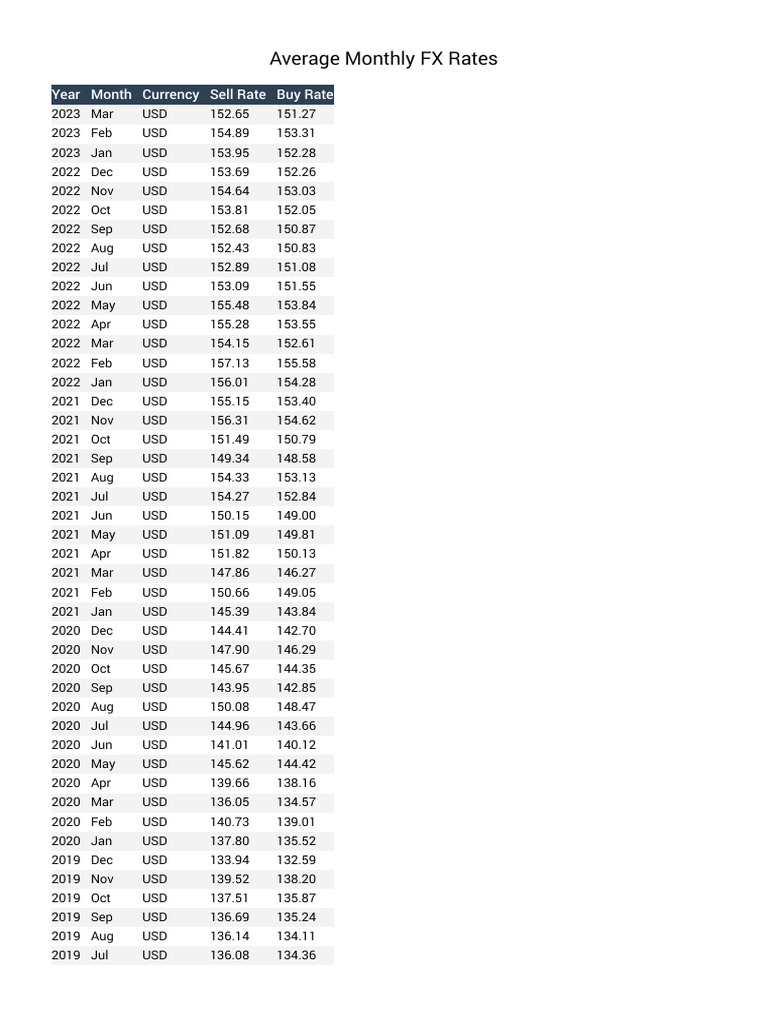 Average Monthly FX Rates

| Year | Month | Currency | Sell Rate | Buy Rate |
|---|---|---|---|---|
| 2023 | Mar | USD | 152.65 | 151.27 |
| 2023 | Feb | USD | 154.89 | 153.31 |
| 2023 | Jan | USD | 153.95 | 152.28 |
| 2022 | Dec | USD | 153.69 | 152.26 |
| 2022 | Nov | USD | 154.64 | 153.03 |
| 2022 | Oct | USD | 153.81 | 152.05 |
| 2022 | Sep | USD | 152.68 | 150.87 |
| 2022 | Aug | USD | 152.43 | 150.83 |
| 2022 | Jul | USD | 152.89 | 151.08 |
| 2022 | Jun | USD | 153.09 | 151.55 |
| 2022 | May | USD | 155.48 | 153.84 |
| 2022 | Apr | USD | 155.28 | 153.55 |
| 2022 | Mar | USD | 154.15 | 152.61 |
| 2022 | Feb | USD | 157.13 | 155.58 |
| 2022 | Jan | USD | 156.01 | 154.28 |
| 2021 | Dec | USD | 155.15 | 153.40 |
| 2021 | Nov | USD | 156.31 | 154.62 |
| 2021 | Oct | USD | 151.49 | 150.79 |
| 2021 | Sep | USD | 149.34 | 148.58 |
| 2021 | Aug | USD | 154.33 | 153.13 |
| 2021 | Jul | USD | 154.27 | 152.84 |
| 2021 | Jun | USD | 150.15 | 149.00 |
| 2021 | May | USD | 151.09 | 149.81 |
| 2021 | Apr | USD | 151.82 | 150.13 |
| 2021 | Mar | USD | 147.86 | 146.27 |
| 2021 | Feb | USD | 150.66 | 149.05 |
| 2021 | Jan | USD | 145.39 | 143.84 |
| 2020 | Dec | USD | 144.41 | 142.70 |
| 2020 | Nov | USD | 147.90 | 146.29 |
| 2020 | Oct | USD | 145.67 | 144.35 |
| 2020 | Sep | USD | 143.95 | 142.85 |
| 2020 | Aug | USD | 150.08 | 148.47 |
| 2020 | Jul | USD | 144.96 | 143.66 |
| 2020 | Jun | USD | 141.01 | 140.12 |
| 2020 | May | USD | 145.62 | 144.42 |
| 2020 | Apr | USD | 139.66 | 138.16 |
| 2020 | Mar | USD | 136.05 | 134.57 |
| 2020 | Feb | USD | 140.73 | 139.01 |
| 2020 | Jan | USD | 137.80 | 135.52 |
| 2019 | Dec | USD | 133.94 | 132.59 |
| 2019 | Nov | USD | 139.52 | 138.20 |
| 2019 | Oct | USD | 137.51 | 135.87 |
| 2019 | Sep | USD | 136.69 | 135.24 |
| 2019 | Aug | USD | 136.14 | 134.11 |
| 2019 | Jul | USD | 136.08 | 134.36 |